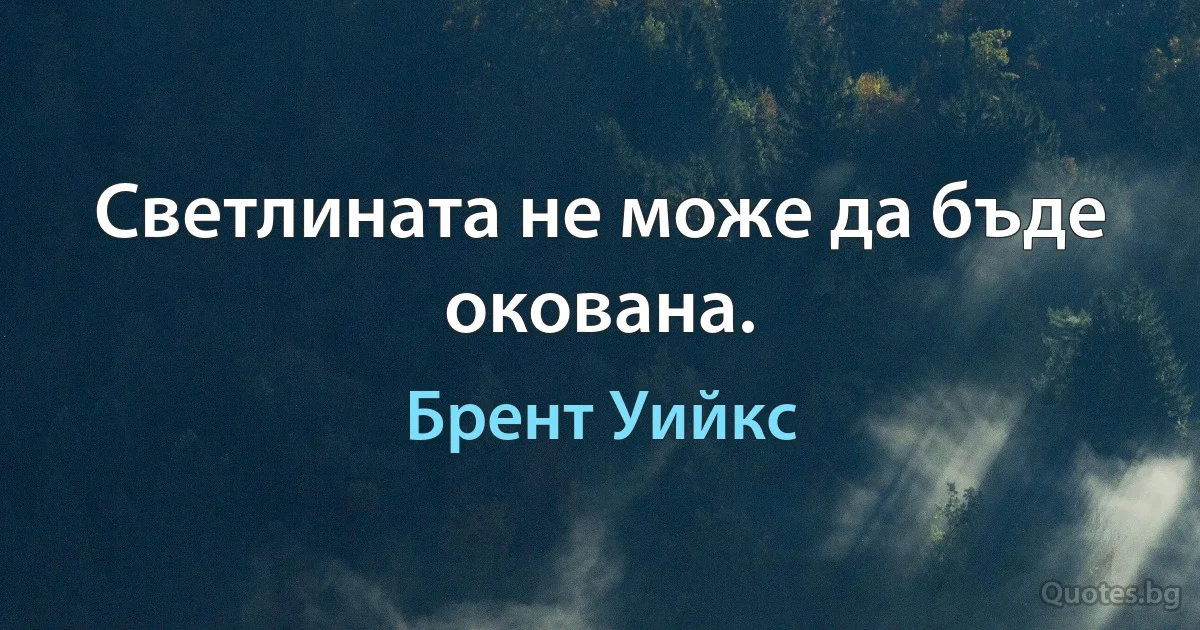 Светлината не може да бъде окована.

Брент Уийкс

Quotes.bg